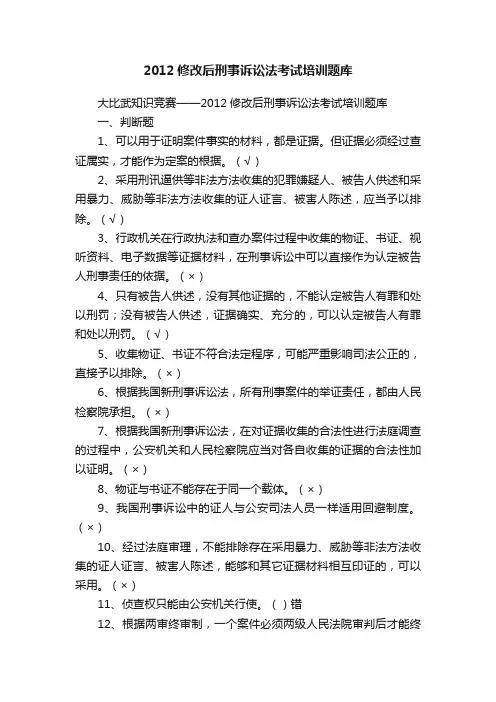 2012 修改后刑事诉讼法考试培训题库

大比武知识竞赛——2012 修改后刑事诉讼法考试培训题库

一、判断题

1、可以用于证明案件事实的材料，都是证据。但证据必须经过查证属实，才能作为定案的根据。（√）

2、采用刑讯逼供等非法方法收集的犯罪嫌疑人、被告人供述和采用暴力、威胁等非法方法收集的证人证言、被害人陈述，应当予以排除。（√）

3、行政机关在行政执法和查办案件过程中收集的物证、书证、视听资料、电子数据等证据材料，在刑事诉讼中可以直接作为认定被告人刑事责任的依据。（×）

4、只有被告人供述，没有其他证据的，不能认定被告人有罪和处以刑罚；没有被告人供述，证据确实、充分的，可以认定被告人有罪和处以刑罚。（√）

5、收集物证、书证不符合法定程序，可能严重影响司法公正的，直接予以排除。（×）

6、根据我国新刑事诉讼法，所有刑事案件的举证责任，都由人民检察院承担。（×）

7、根据我国新刑事诉讼法，在对证据收集的合法性进行法庭调查的过程中，公安机关和人民检察院应当对各自收集的证据的合法性加以证明。（×）

8、物证与书证不能存在于同一个载体。（×）

9、我国刑事诉讼中的证人与公安司法人员一样适用回避制度。（×）

10、经过法庭审理，不能排除存在采用暴力、威胁等非法方法收集的证人证言、被害人陈述，能够和其它证据材料相互印证的，可以采用。（×）

11、侦查权只能由公安机关行使。（ ）错

12、根据两审终审制，一个案件必须两级人民法院审判后才能终